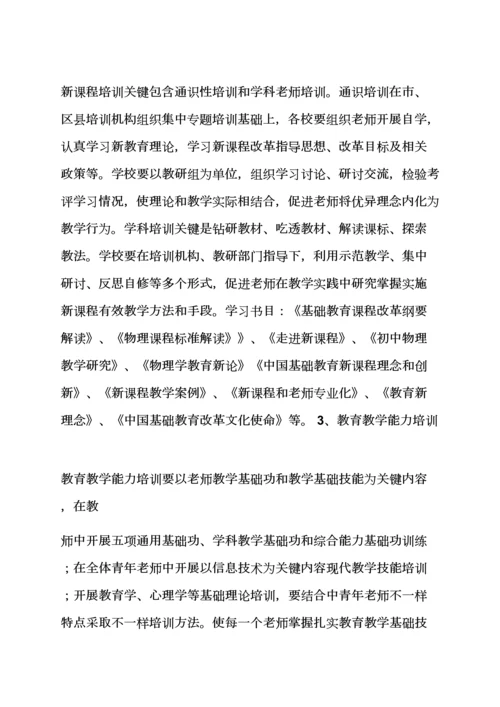 新课程培训关键包含通识性培训和学科老师培训。通识培训在市、区县培训机构组织集中专题培训基础上，各校要组织老师开展自学，认真学习新教育理论，学习新课程改革指导思想、改革目标及相关政策等。学校要以教研组为单位，组织学习讨论、研讨交流，检验考评学习情况，使理论和教学实际相结合，促进老师将优异理念内化为教学行为。学科培训关键是钻研教材、吃透教材、解读课标、探索教法。学校要在培训机构、教研部门指导下，利用示范教学、集中研讨、反思自修等多个形式，促进老师在教学实践中研究掌握实施新课程有效教学方法和手段。学习书目：《基础教育课程改革纲要解读》、《物理课程标准解读》》、《走进新课程》、《初中物理教学研究》、《物理学教育新论》《中国基础教育新课程理念和创新》、《新课程教学案例》、《新课程和老师专业化》、《教育新理念》、《中国基础教育改革文化使命》等。 3、教育教学能力培训

教育教学能力培训要以老师教学基础功和教学基础技能为关键内容，在教

师中开展五项通用基础功、学科教学基础功和综合能力基础功训练；在全体青年老师中开展以信息技术为关键内容现代教学技能培训；开展教育学、心理学等基础理论培训，要结合中青年老师不一样特点采取不一样培训方法。使每一个老师掌握扎实教育教学基础技